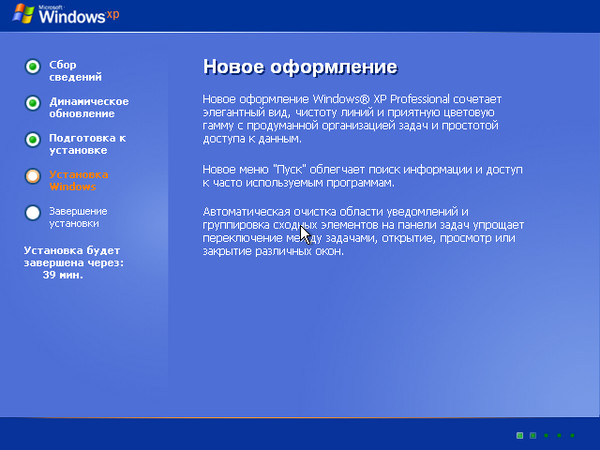 Microsoft Windows xp

Сбор сведений

Динамическое обновление

Подготовка к установке

Установка Windows

Завершение установки

Установка будет завершена через: 39 мин.

Новое оформление

Новое оформление Windows® XP Professional сочетает элегантный вид, чистоту линий и приятную цветовую гамму с продуманной организацией задач и простотой доступа к данным.

Новое меню "Пуск" облегчает поиск информации и доступ к часто используемым программам.

Автоматическая очистка области уведомлений и группировка сходных элементов на панели задач упрощает переключение между задачами, открытие, просмотр или закрытие различных окон.